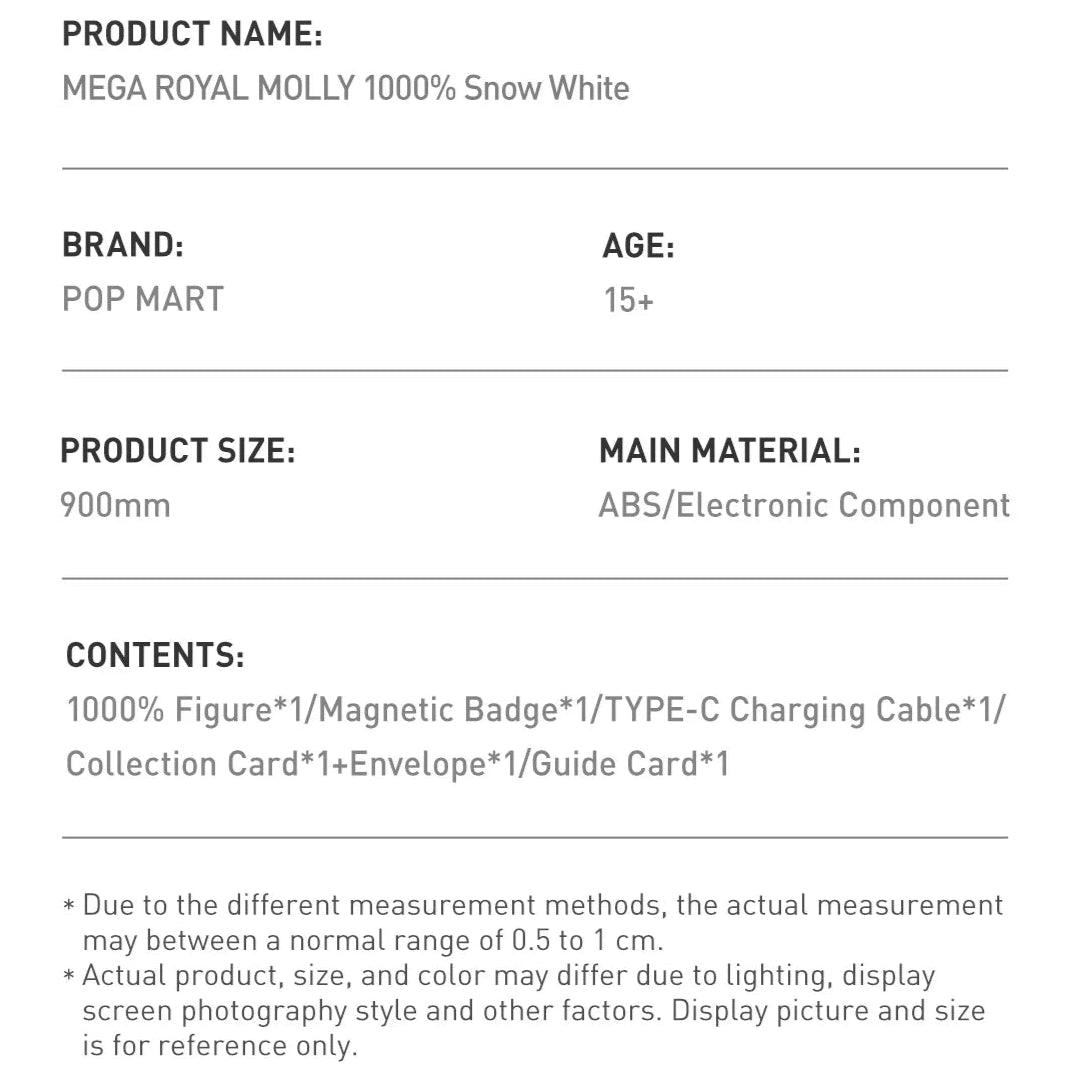 PRODUCT NAME:
MEGA ROYAL MOLLY 1000% Snow White

BRAND:
POP MART

AGE:
15+

PRODUCT SIZE:
900mm

MAIN MATERIAL:
ABS/Electronic Component

CONTENTS:
1000% Figure*1/Magnetic Badge*1/TYPE-C Charging Cable*1/ Collection Card*1+Envelope*1/Guide Card*1

* Due to the different measurement methods, the actual measurement may between a normal range of 0.5 to 1 cm.
* Actual product, size, and color may differ due to lighting, display screen photography style and other factors. Display picture and size is for reference only.